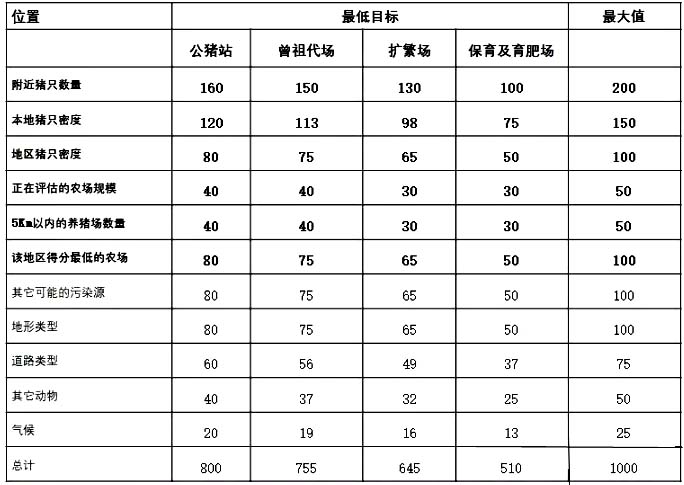 | 位置 | 最低目标 | | | | 最大值 |
|---|---|---|---|---|---|
| | 公猪站 | 曾祖代场 | 扩繁场 | 保育及育肥场 | |
| 附近猪只数量 | 160 | 150 | 130 | 100 | 200 |
| 本地猪只密度 | 120 | 113 | 98 | 75 | 150 |
| 地区猪只密度 | 80 | 75 | 65 | 50 | 100 |
| 正在评估的农场规模 | 40 | 40 | 30 | 30 | 50 |
| 5Km以内的养猪场数量 | 40 | 40 | 30 | 30 | 50 |
| 该地区得分最低的农场 | 80 | 75 | 65 | 50 | 100 |
| 其它可能的污染源 | 80 | 75 | 65 | 50 | 100 |
| 地形类型 | 80 | 75 | 65 | 50 | 100 |
| 道路类型 | 60 | 56 | 49 | 37 | 75 |
| 其它动物 | 40 | 37 | 32 | 25 | 50 |
| 气候 | 20 | 19 | 16 | 13 | 25 |
| 总计 | 800 | 755 | 645 | 510 | 1000 |